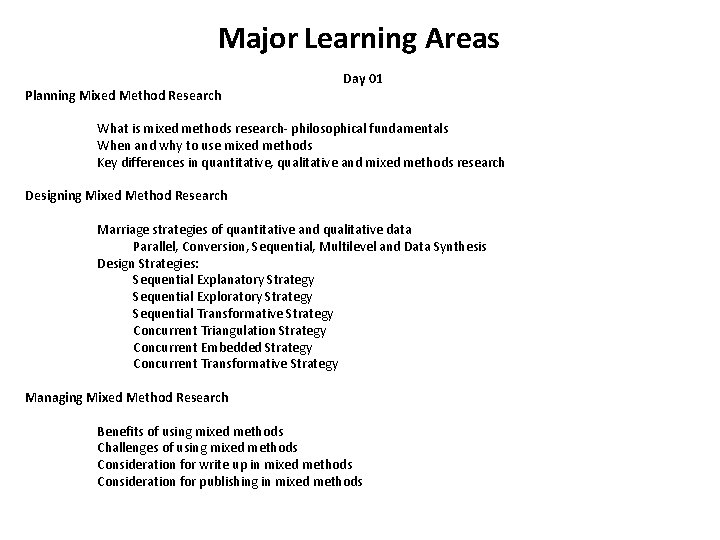 Major Learning Areas

Day 01

Planning Mixed Method Research

What is mixed methods research- philosophical fundamentals
When and why to use mixed methods
Key differences in quantitative, qualitative and mixed methods research

Designing Mixed Method Research

Marriage strategies of quantitative and qualitative data
Parallel, Conversion, Sequential, Multilevel and Data Synthesis
Design Strategies:
Sequential Explanatory Strategy
Sequential Exploratory Strategy
Sequential Transformative Strategy
Concurrent Triangulation Strategy
Concurrent Embedded Strategy
Concurrent Transformative Strategy

Managing Mixed Method Research

Benefits of using mixed methods
Challenges of using mixed methods
Consideration for write up in mixed methods
Consideration for publishing in mixed methods